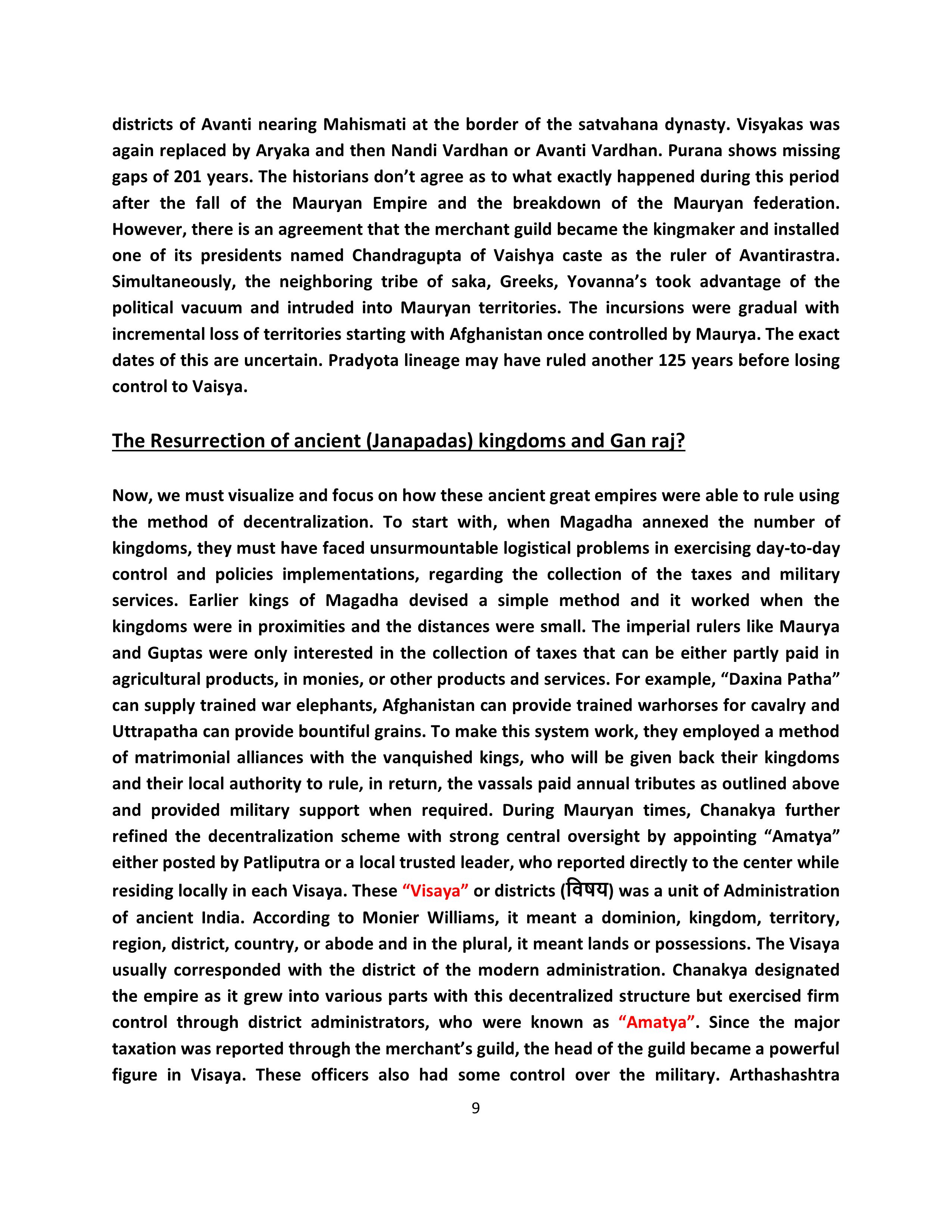 districts of Avanti nearing Mahismati at the border of the satvahana dynasty. Visyakas was again replaced by Aryaka and then Nandi Vardhan or Avanti Vardhan. Purana shows missing gaps of 201 years. The historians don't agree as to what exactly happened during this period after the fall of the Mauryan Empire and the breakdown of the Mauryan federation. However, there is an agreement that the merchant guild became the kingmaker and installed one of its presidents named Chandragupta of Vaishya caste as the ruler of Avantirastra. Simultaneously, the neighboring tribe of saka, Greeks, Yovanna's took advantage of the political vacuum and intruded into Mauryan territories. The incursions were gradual with incremental loss of territories starting with Afghanistan once controlled by Maurya. The exact dates of this are uncertain. Pradyota lineage may have ruled another 125 years before losing control to Vaisya.

The Resurrection of ancient (Janapadas) kingdoms and Gan raj?

Now, we must visualize and focus on how these ancient great empires were able to rule using the method of decentralization. To start with, when Magadha annexed the number of kingdoms, they must have faced unsurmountable logistical problems in exercising day-to-day control and policies implementations, regarding the collection of the taxes and military services. Earlier kings of Magadha devised a simple method and it worked when the kingdoms were in proximities and the distances were small. The imperial rulers like Maurya and Guptas were only interested in the collection of taxes that can be either partly paid in agricultural products, in monies, or other products and services. For example, "Daxina Patha" can supply trained war elephants, Afghanistan can provide trained warhorses for cavalry and Uttrapatha can provide bountiful grains. To make this system work, they employed a method of matrimonial alliances with the vanquished kings, who will be given back their kingdoms and their local authority to rule, in return, the vassals paid annual tributes as outlined above and provided military support when required. During Mauryan times, Chanakya further refined the decentralization scheme with strong central oversight by appointing "Amatya" either posted by Patliputra or a local trusted leader, who reported directly to the center while residing locally in each Visaya. These "Visaya" or districts (विषय) was a unit of Administration of ancient India. According to Monier Williams, it meant a dominion, kingdom, territory, region, district, country, or abode and in the plural, it meant lands or possessions. The Visaya usually corresponded with the district of the modern administration. Chanakya designated the empire as it grew into various parts with this decentralized structure but exercised firm control through district administrators, who were known as "Amatya". Since the major taxation was reported through the merchant's guild, the head of the guild became a powerful figure in Visaya. These officers also had some control over the military. Arthashashtra

9